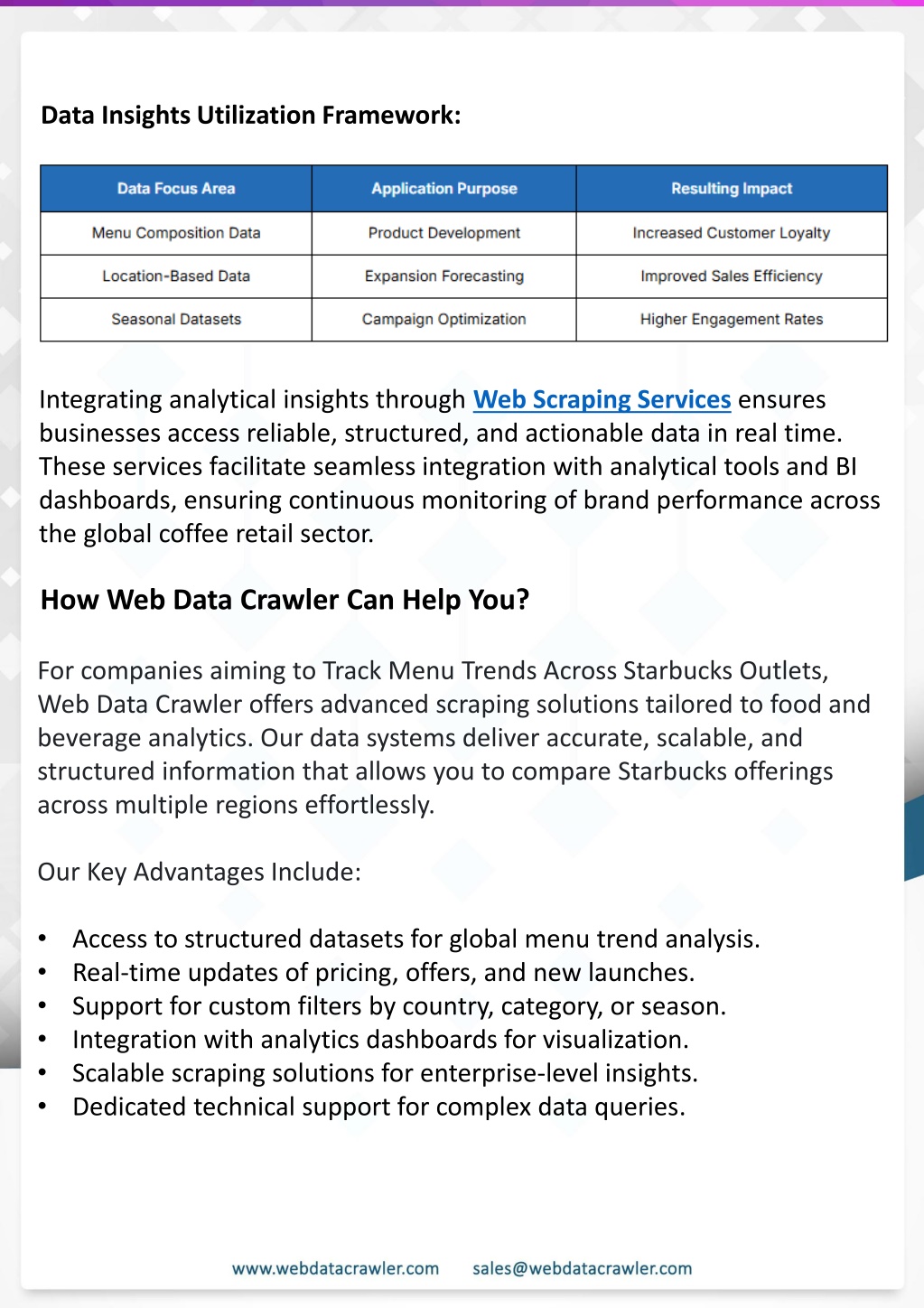 Data Insights Utilization Framework:

| Data Focus Area | Application Purpose | Resulting Impact |
|---|---|---|
| Menu Composition Data | Product Development | Increased Customer Loyalty |
| Location-Based Data | Expansion Forecasting | Improved Sales Efficiency |
| Seasonal Datasets | Campaign Optimization | Higher Engagement Rates |

Integrating analytical insights through Web Scraping Services ensures businesses access reliable, structured, and actionable data in real time. These services facilitate seamless integration with analytical tools and BI dashboards, ensuring continuous monitoring of brand performance across the global coffee retail sector.

How Web Data Crawler Can Help You?

For companies aiming to Track Menu Trends Across Starbucks Outlets, Web Data Crawler offers advanced scraping solutions tailored to food and beverage analytics. Our data systems deliver accurate, scalable, and structured information that allows you to compare Starbucks offerings across multiple regions effortlessly.

Our Key Advantages Include:

• Access to structured datasets for global menu trend analysis.
• Real-time updates of pricing, offers, and new launches.
• Support for custom filters by country, category, or season.
• Integration with analytics dashboards for visualization.
• Scalable scraping solutions for enterprise-level insights.
• Dedicated technical support for complex data queries.

www.webdatacrawler.com sales@webdatacrawler.com